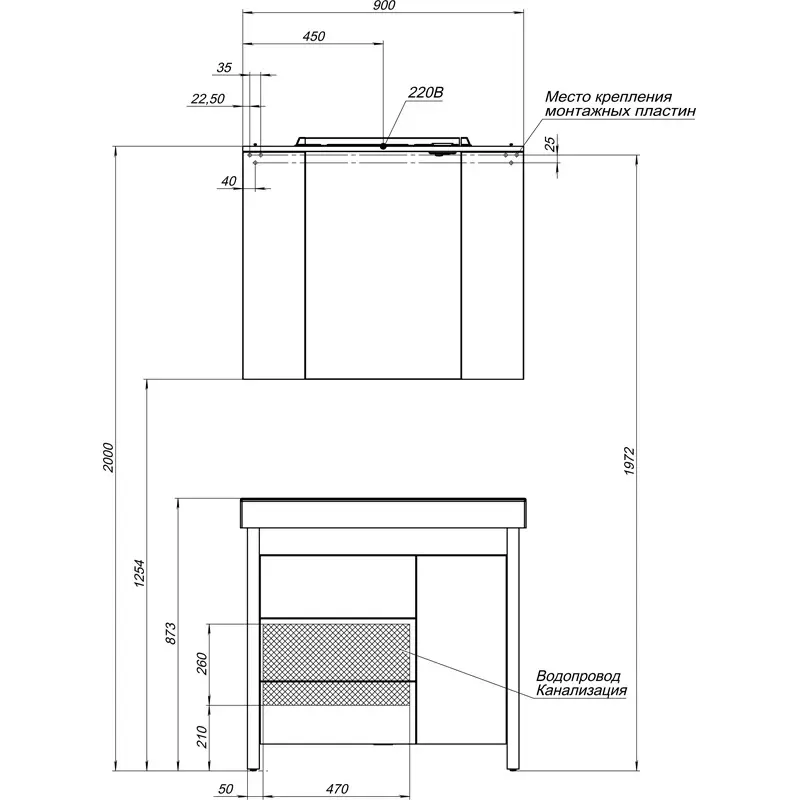 900
450
35
22,50
220В
Место крепления
монтажных пластин
25
40
2000
1972
1254
873
260
210
Водопровод
Канализация
50
470